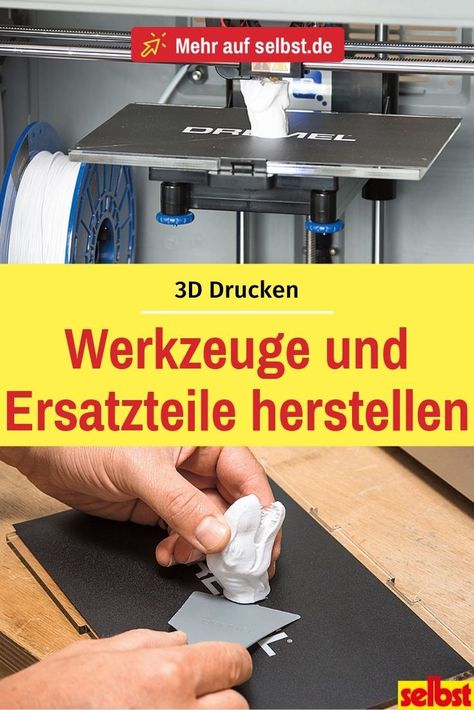 Mehr auf selbst.de

DREMEL

3D Drucken

Werkzeuge und Ersatzteile herstellen

selbst